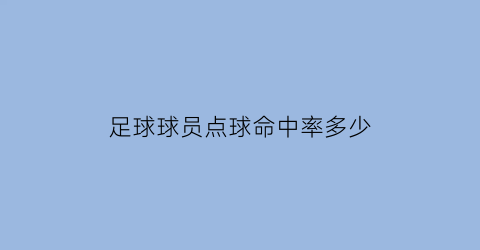 足球球员点球命中率多少